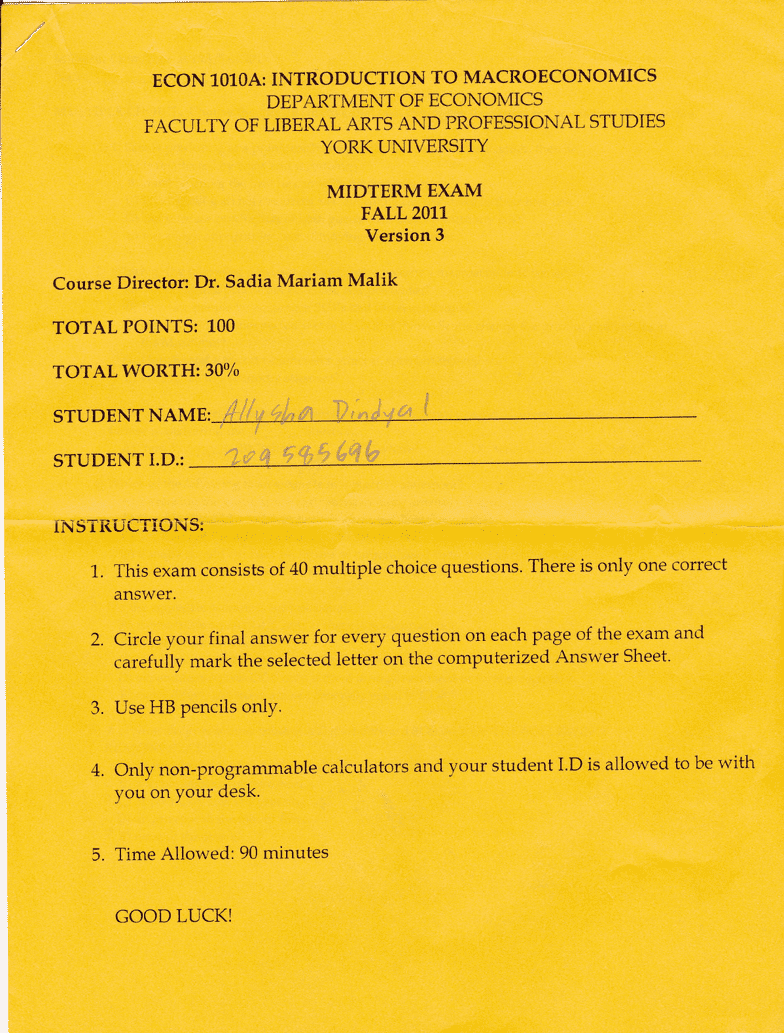 ECON 1010A: INTRODUCTION TO MACROECONOMICS
DEPARTMENT OF ECONOMICS
FACULTY OF LIBERAL ARTS AND PROFESSIONAL STUDIES
YORK UNIVERSITY

MIDTERM EXAM
FALL 2011
Version 3

Course Director: Dr. Sadia Mariam Malik

TOTAL POINTS: 100

TOTAL WORTH: 30%

STUDENT NAME: Allysha Dindyal

STUDENT I.D.: 209585696

INSTRUCTIONS:

1. This exam consists of 40 multiple choice questions. There is only one correct answer.

2. Circle your final answer for every question on each page of the exam and carefully mark the selected letter on the computerized Answer Sheet.

3. Use HB pencils only.

4. Only non-programmable calculators and your student I.D is allowed to be with you on your desk.

5. Time Allowed: 90 minutes

GOOD LUCK!